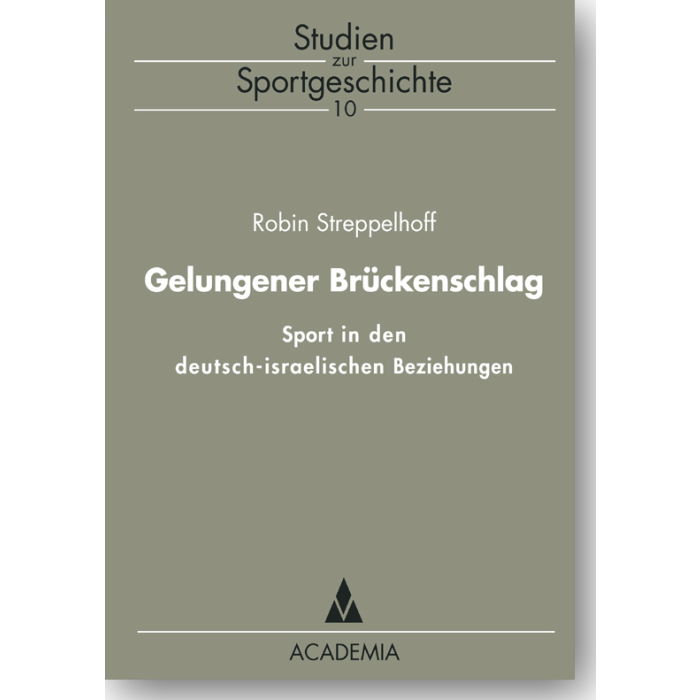 Studien
zur
Sportgeschichte
10

Robin Streppelhoff

Gelungener Brückenschlag

Sport in den
deutsch-israelischen Beziehungen

ACADEMIA